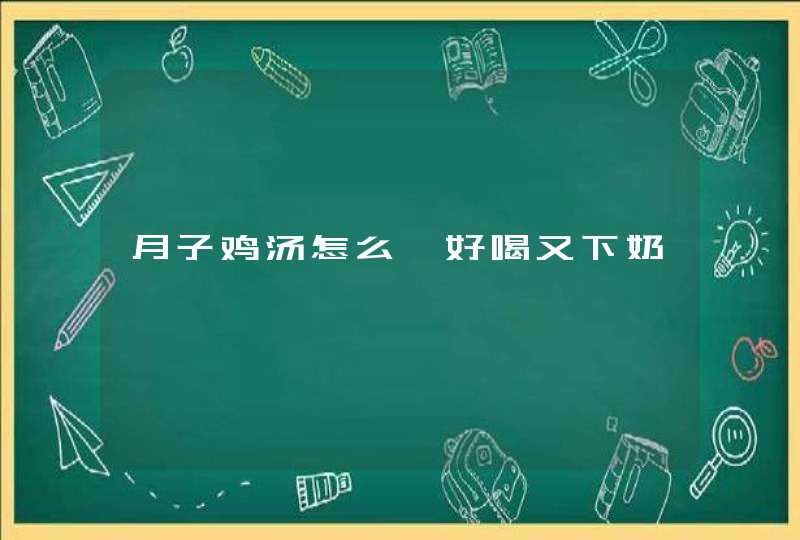 月子鸡汤怎么 好喝又下奶